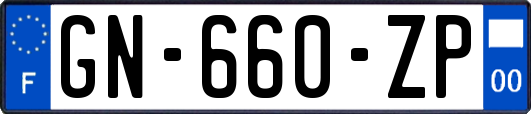 F
GN-660-ZP
00